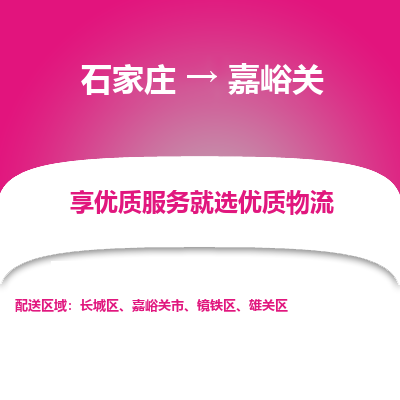 石家庄 → 嘉峪关

享优质服务就选优质物流

配送区域：长城区、嘉峪关市、镜铁区、雄关区